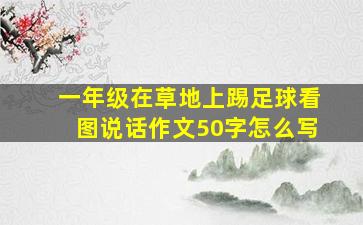 一年级在草地上踢足球看图说话作文50字怎么写